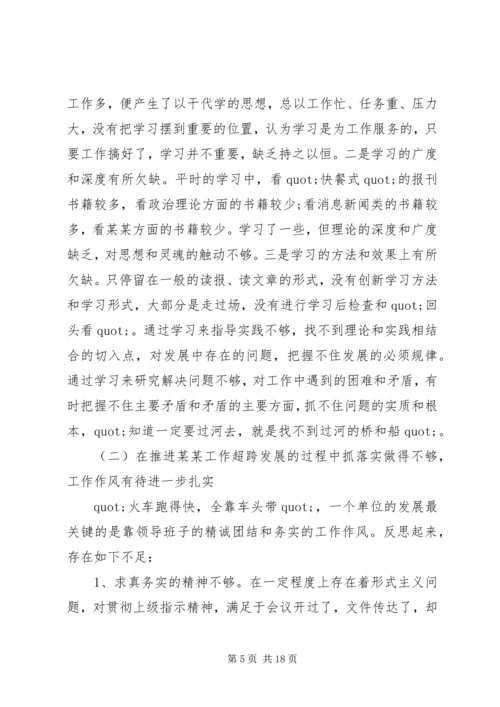 工作多，便产生了以干代学的思想，总以工作忙、任务重、压力大，没有把学习摆到重要的位置，认为学习是为工作服务的，只要工作搞好了，学习并不重要，缺乏持之以恒。二是学习的广度和深度有所欠缺。平时的学习中，看 quot;快餐式 quot;的报刊书籍较多，看政治理论方面的书籍较少;看消息新闻类的书籍较多，看某某方面的书籍较少。学习了一些，但理论的深度和广度缺乏，对思想和灵魂的触动不够。三是学习的方法和效果上有所欠缺。只停留在一般的读报、读文章的形式，没有创新学习方法和学习形式，大部分是走过场，没有进行学习后检查和 quot;回头看 quot;。通过学习来指导实践不够，找不到理论和实践相结合的切入点，对发展中存在的问题，把握不住发展的必须规律。通过学习来研究解决问题不够，对工作中遇到的困难和矛盾，有时把握不住主要矛盾和矛盾的主要方面，抓不住问题的实质和根本，quot;知道一定要过河去，就是找不到过河的桥和船 quot;。

（二）在推进某某工作超跨发展的过程中抓落实做得不够，工作作风有待进一步扎实

quot;火车跑得快，全靠车头带 quot;，一个单位的发展最关键的是靠领导班子的精诚团结和务实的工作作风。反思起来，存在如下不足:

1、求真务实的精神不够。在一定程度上存在着形式主义问题，对贯彻上级指示精神，满足于会议开过了，文件传达了，却

第 5 页 共 18 页